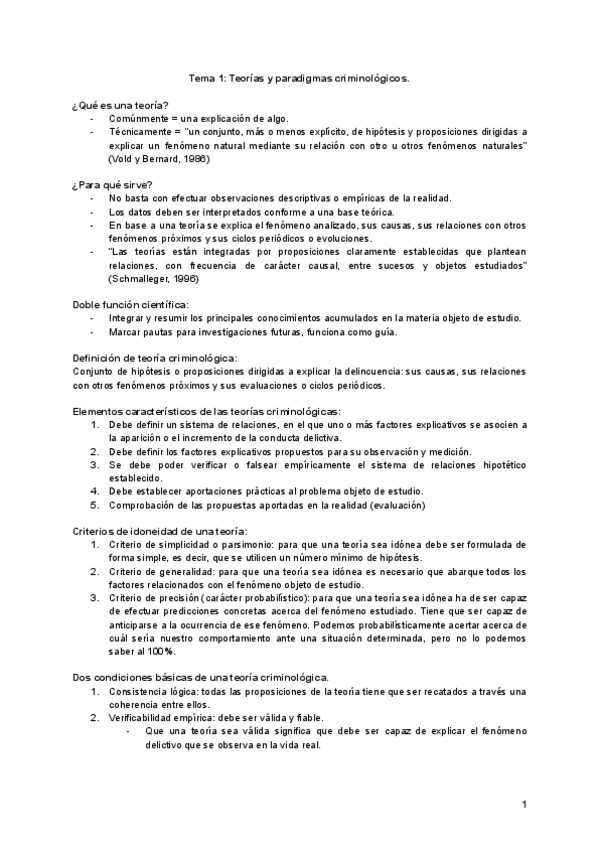 Tema 1: Teorías y paradigmas criminológicos.

¿Qué es una teoría?
- Comúnmente = una explicación de algo.
- Técnicamente = "un conjunto, más o menos explícito, de hipótesis y proposiciones dirigidas a explicar un fenómeno natural mediante su relación con otro u otros fenómenos naturales" (Vold y Bernard, 1986)

¿Para qué sirve?
- No basta con efectuar observaciones descriptivas o empíricas de la realidad.
- Los datos deben ser interpretados conforme a una base teórica.
- En base a una teoría se explica el fenómeno analizado, sus causas, sus relaciones con otros fenómenos próximos y sus ciclos periódicos o evoluciones.
- "Las teorías están integradas por proposiciones claramente establecidas que plantean relaciones, con frecuencia de carácter causal, entre sucesos y objetos estudiados" (Schmalleger, 1996)

Doble función científica:
- Integrar y resumir los principales conocimientos acumulados en la materia objeto de estudio.
- Marcar pautas para investigaciones futuras, funciona como guía.

Definición de teoría criminológica:
Conjunto de hipótesis o proposiciones dirigidas a explicar la delincuencia: sus causas, sus relaciones con otros fenómenos próximos y sus evaluaciones o ciclos periódicos.

Elementos característicos de las teorías criminológicas:
1. Debe definir un sistema de relaciones, en el que uno o más factores explicativos se asocien a la aparición o el incremento de la conducta delictiva.
2. Debe definir los factores explicativos propuestos para su observación y medición.
3. Se debe poder verificar o falsear empíricamente el sistema de relaciones hipotético establecido.
4. Debe establecer aportaciones prácticas al problema objeto de estudio.
5. Comprobación de las propuestas aportadas en la realidad (evaluación)

Criterios de idoneidad de una teoría:
1. Criterio de simplicidad o parsimonio: para que una teoría sea idónea debe ser formulada de forma simple, es decir, que se utilicen un número mínimo de hipótesis.
2. Criterio de generalidad: para que una teoría sea idónea es necesario que abarque todos los factores relacionados con el fenómeno objeto de estudio.
3. Criterio de precisión (carácter probabilístico): para que una teoría sea idónea ha de ser capaz de efectuar predicciones concretas acerca del fenómeno estudiado. Tiene que ser capaz de anticiparse a la ocurrencia de ese fenómeno. Podemos probabilísticamente acertar acerca de cuál sería nuestro comportamiento ante una situación determinada, pero no lo podemos saber al 100%.

Dos condiciones básicas de una teoría criminológica.
1. Consistencia lógica: todas las proposiciones de la teoría tiene que ser recatados a través una coherencia entre ellos.
2. Verificabilidad empírica: debe ser válida y fiable.
- Que una teoría sea válida significa que debe ser capaz de explicar el fenómeno delictivo que se observa en la vida real.

1